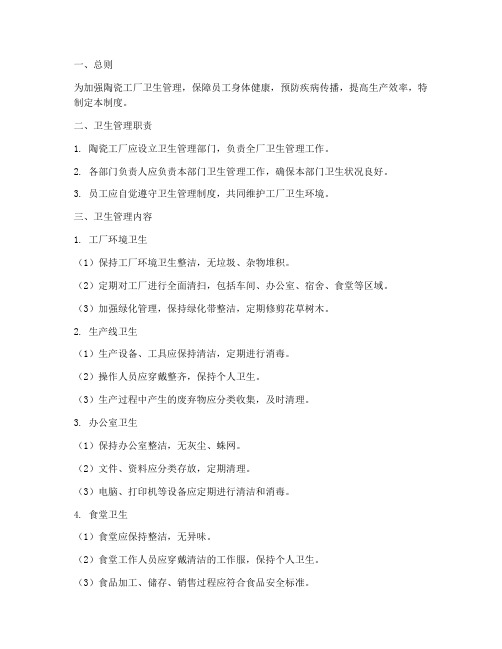 一、总则

为加强陶瓷工厂卫生管理，保障员工身体健康，预防疾病传播，提高生产效率，特制定本制度。

二、卫生管理职责

1. 陶瓷工厂应设立卫生管理部门，负责全厂卫生管理工作。

2. 各部门负责人应负责本部门卫生管理工作，确保本部门卫生状况良好。

3. 员工应自觉遵守卫生管理制度，共同维护工厂卫生环境。

三、卫生管理内容

1. 工厂环境卫生

（1）保持工厂环境卫生整洁，无垃圾、杂物堆积。

（2）定期对工厂进行全面清扫，包括车间、办公室、宿舍、食堂等区域。

（3）加强绿化管理，保持绿化带整洁，定期修剪花草树木。

2. 生产线卫生

（1）生产设备、工具应保持清洁，定期进行消毒。

（2）操作人员应穿戴整齐，保持个人卫生。

（3）生产过程中产生的废弃物应分类收集，及时清理。

3. 办公室卫生

（1）保持办公室整洁，无灰尘、蛛网。

（2）文件、资料应分类存放，定期清理。

（3）电脑、打印机等设备应定期进行清洁和消毒。

4. 食堂卫生

（1）食堂应保持整洁，无异味。

（2）食堂工作人员应穿戴清洁的工作服，保持个人卫生。

（3）食品加工、储存、销售过程应符合食品安全标准。